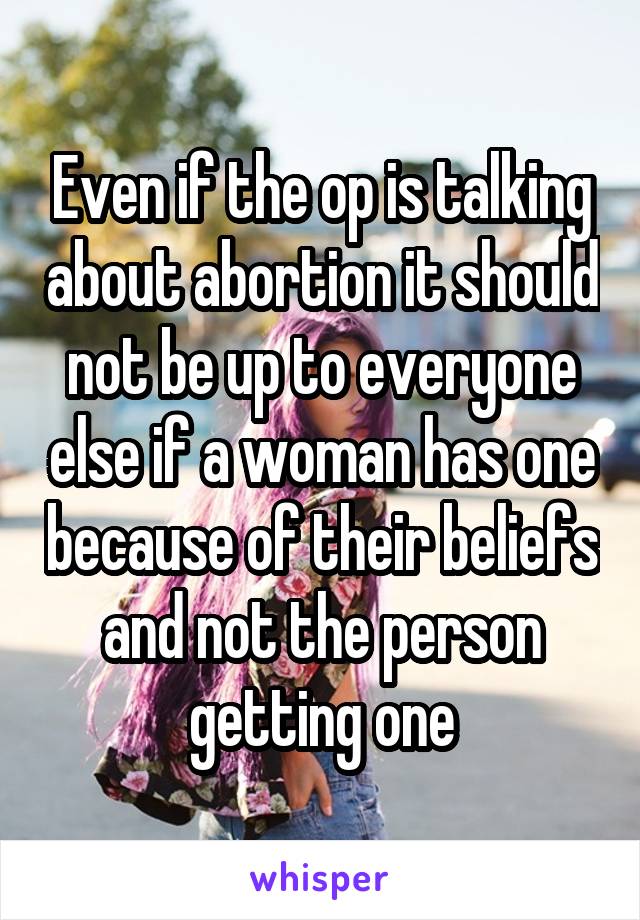 Even if the op is talking about abortion it should not be up to everyone else if a woman has one because of their beliefs and not the person getting one

whisper